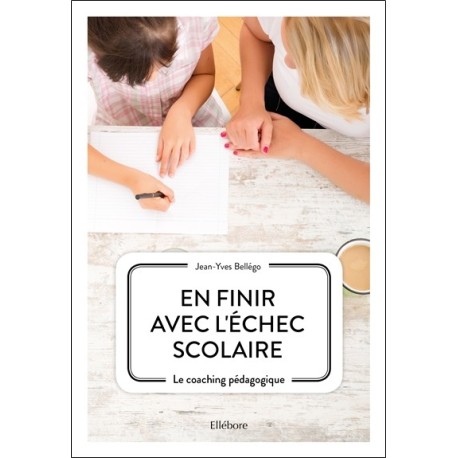 Jean-Yves Bellégo

EN FINIR AVEC L'ÉCHEC SCOLAIRE

Le coaching pédagogique

Ellébore